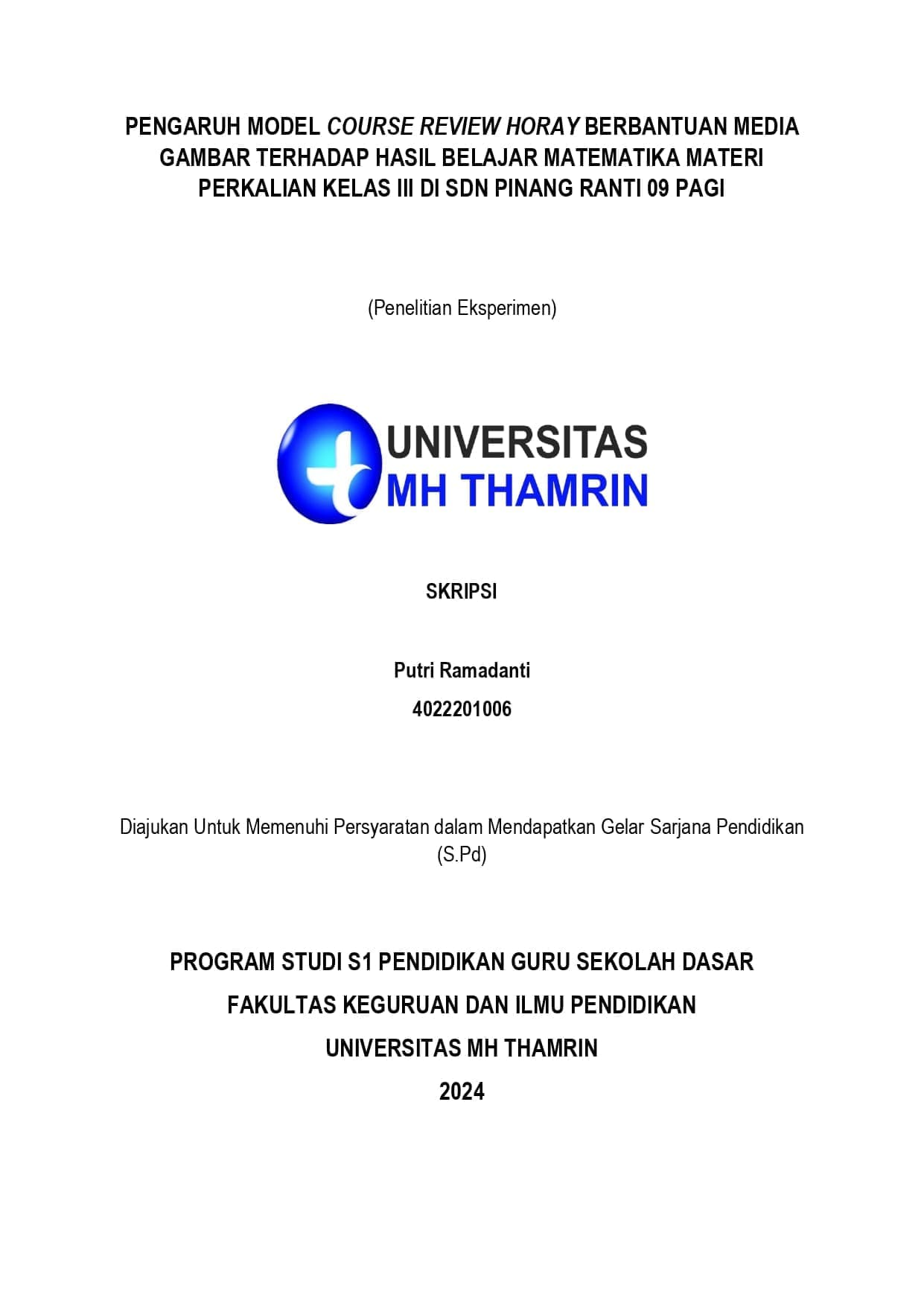 PENGARUH MODEL COURSE REVIEW HORAY BERBANTUAN MEDIA GAMBAR TERHADAP HASIL BELAJAR MATEMATIKA MATERI PERKALIAN KELAS III DI SDN PINANG RANTI 09 PAGI

(Penelitian Eksperimen)

UNIVERSITAS
MH THAMRIN

SKRIPSI

Putri Ramadanti
4022201006

Diajukan Untuk Memenuhi Persyaratan dalam Mendapatkan Gelar Sarjana Pendidikan (S.Pd)

PROGRAM STUDI S1 PENDIDIKAN GURU SEKOLAH DASAR
FAKULTAS KEGURUAN DAN ILMU PENDIDIKAN
UNIVERSITAS MH THAMRIN
2024